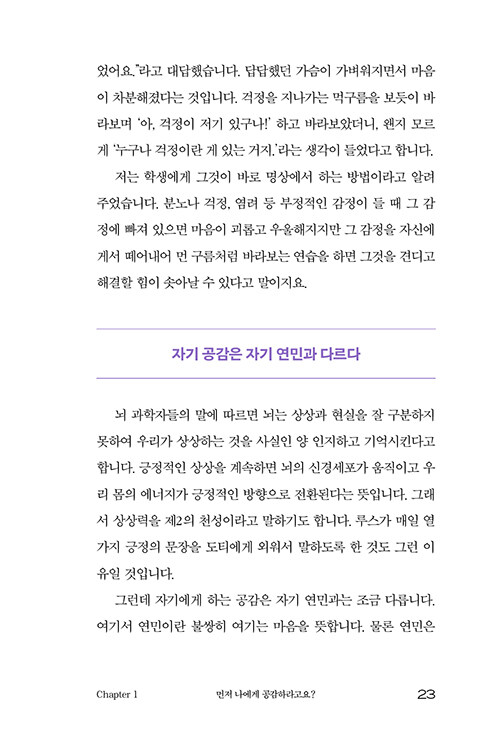 었어요."라고 대답했습니다. 답답했던 가슴이 가벼워지면서 마음이 차분해졌다는 것입니다. 걱정을 지나가는 먹구름을 보듯이 바라보며 '아, 걱정이 저기 있구나!' 하고 바라보았더니, 왠지 모르게 '누구나 걱정이란 게 있는 거지.'라는 생각이 들었다고 합니다.

저는 학생에게 그것이 바로 명상에서 하는 방법이라고 알려주었습니다. 분노나 걱정, 염려 등 부정적인 감정이 들 때 그 감정에 빠져 있으면 마음이 괴롭고 우울해지지만 그 감정을 자신에게서 떼어내어 먼 구름처럼 바라보는 연습을 하면 그것을 견디고 해결할 힘이 솟아날 수 있다고 말이지요.

자기 공감은 자기 연민과 다르다

뇌 과학자들의 말에 따르면 뇌는 상상과 현실을 잘 구분하지 못하여 우리가 상상하는 것을 사실인 양 인지하고 기억시킨다고 합니다. 긍정적인 상상을 계속하면 뇌의 신경세포가 움직이고 우리 몸의 에너지가 긍정적인 방향으로 전환된다는 뜻입니다. 그래서 상상력을 제2의 천성이라고 말하기도 합니다. 루스가 매일 열 가지 긍정의 문장을 도티에게 외워서 말하도록 한 것도 그런 이유일 것입니다.

그런데 자기에게 하는 공감은 자기 연민과는 조금 다릅니다. 여기서 연민이란 불쌍히 여기는 마음을 뜻합니다. 물론 연민은

Chapter 1 먼저 나에게 공감하라고요? 23